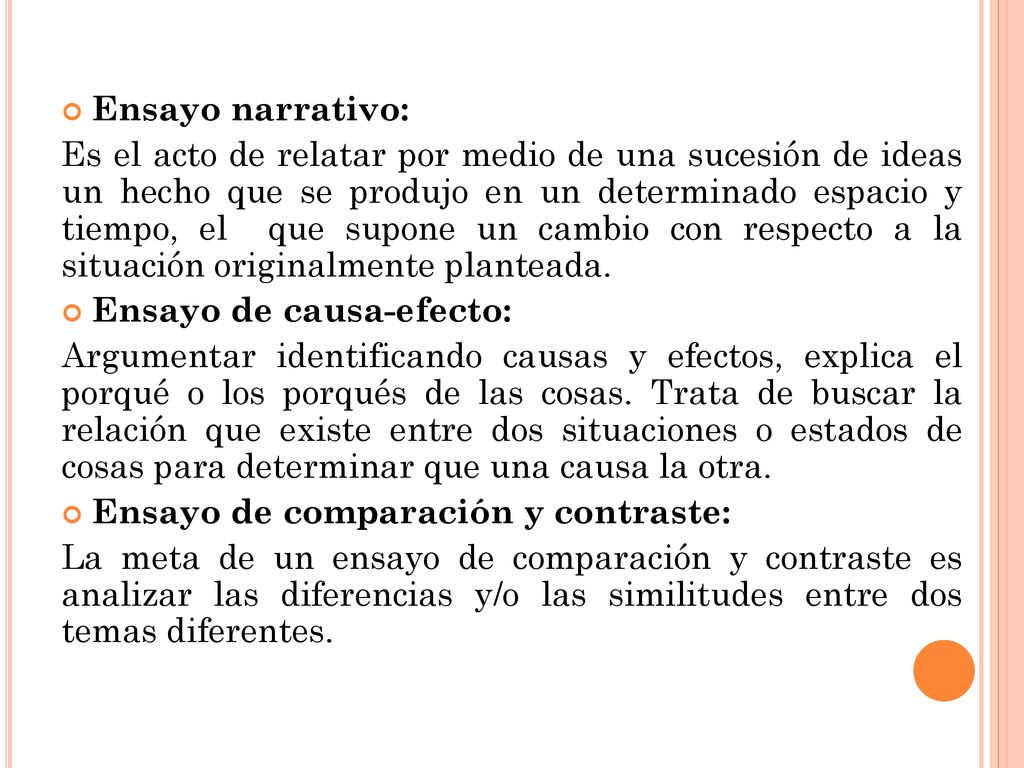 Ensayo narrativo:

Es el acto de relatar por medio de una sucesión de ideas un hecho que se produjo en un determinado espacio y tiempo, el que supone un cambio con respecto a la situación originalmente planteada.

Ensayo de causa-efecto:

Argumentar identificando causas y efectos, explica el porqué o los porqués de las cosas. Trata de buscar la relación que existe entre dos situaciones o estados de cosas para determinar que una causa la otra.

Ensayo de comparación y contraste:

La meta de un ensayo de comparación y contraste es analizar las diferencias y/o las similitudes entre dos temas diferentes.